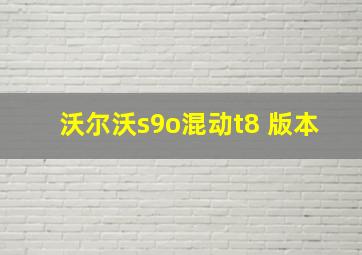 沃尔沃s9o混动t8 版本